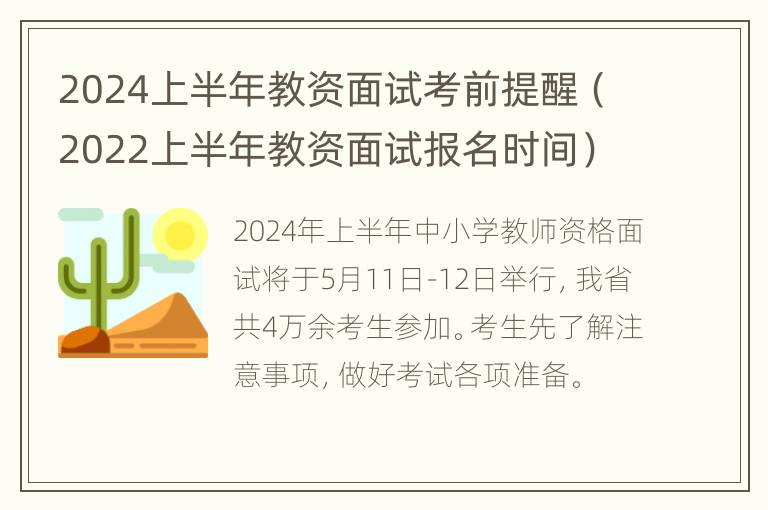 2024上半年教资面试考前提醒（2022上半年教资面试报名时间）

2024年上半年中小学教师资格面试将于5月11日-12日举行，我省共4万余考生参加。考生先了解注意事项，做好考试各项准备。